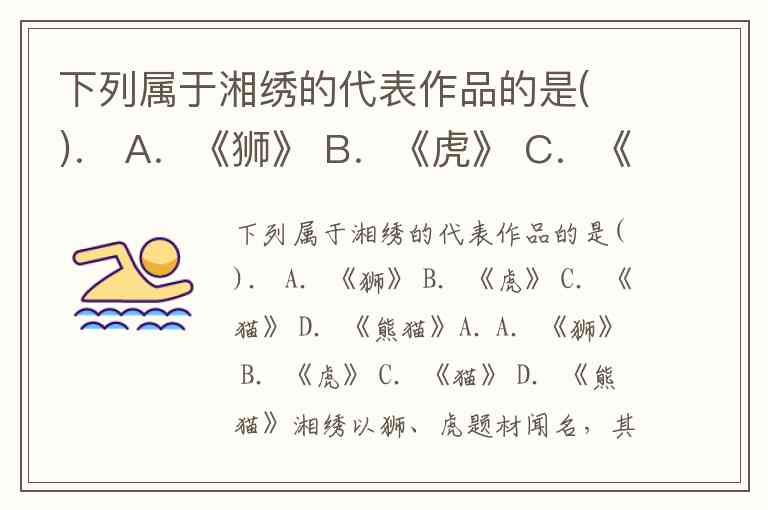 下列属于湘绣的代表作品的是( ). A. 《狮》 B. 《虎》 C. 《

下列属于湘绣的代表作品的是( ). A. 《狮》 B. 《虎》 C. 《猫》 D. 《熊猫》A. A. 《狮》 B. 《虎》 C. 《猫》 D. 《熊猫》湘绣以狮、虎题材闻名，其